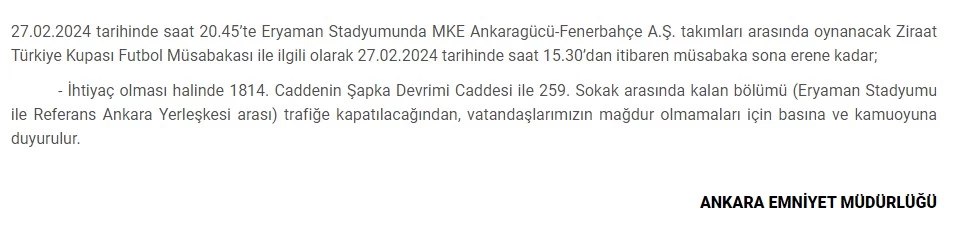 27.02.2024 tarihinde saat 20.45'te Eryaman Stadyumunda MKE Ankaragücü-Fenerbahçe A.Ş. takımları arasında oynanacak Ziraat Türkiye Kupası Futbol Müsabakası ile ilgili olarak 27.02.2024 tarihinde saat 15.30'dan itibaren müsabaka sona erene kadar;

- İhtiyaç olması halinde 1814. Caddenin Şapka Devrimi Caddesi ile 259. Sokak arasında kalan bölümü (Eryaman Stadyumu ile Referans Ankara Yerleşkesi arası) trafiğe kapatılacağından, vatandaşlarımızın mağdur olmamaları için basına ve kamuoyuna duyurulur.

ANKARA EMNİYET MÜDÜRLÜĞÜ